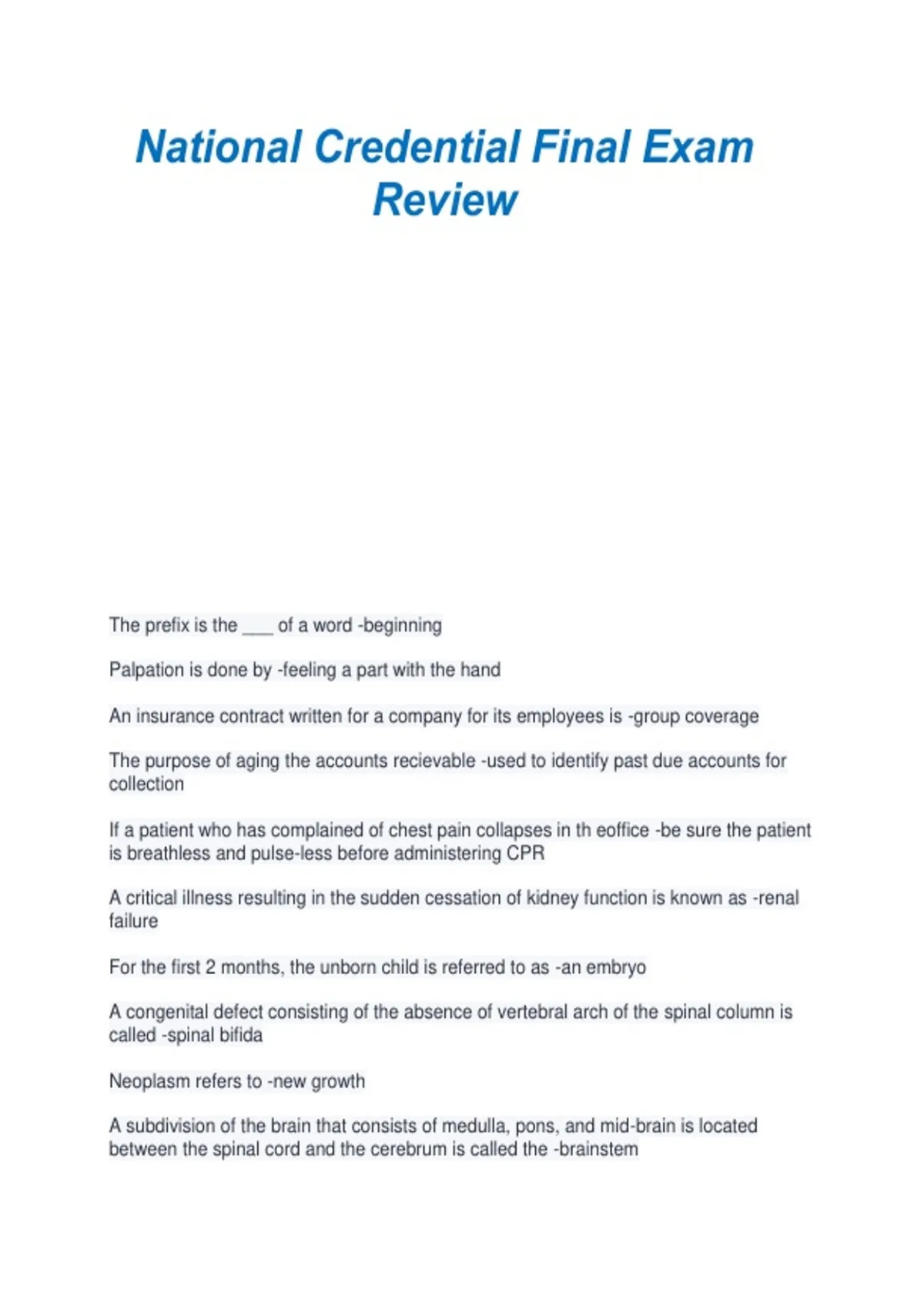 National Credential Final Exam Review

The prefix is the ___ of a word -beginning

Palpation is done by -feeling a part with the hand

An insurance contract written for a company for its employees is -group coverage

The purpose of aging the accounts recievable -used to identify past due accounts for collection

If a patient who has complained of chest pain collapses in th eoffice -be sure the patient is breathless and pulse-less before administering CPR

A critical illness resulting in the sudden cessation of kidney function is known as -renal failure

For the first 2 months, the unborn child is referred to as -an embryo

A congenital defect consisting of the absence of vertebral arch of the spinal column is called -spinal bifida

Neoplasm refers to -new growth

A subdivision of the brain that consists of medulla, pons, and mid-brain is located between the spinal cord and the cerebrum is called the -brainstem